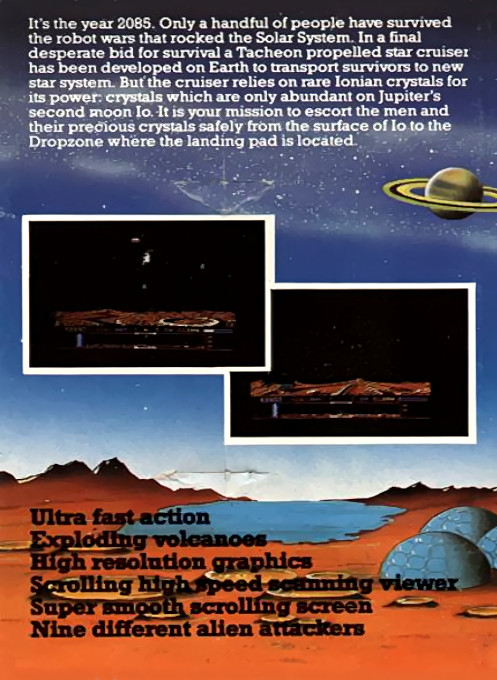 It's the year 2085. Only a handful of people have survived the robot wars that rocked the Solar System. In a final desperate bid for survival a Tacheon propelled star cruiser has been developed on Earth to transport survivors to new star system. But the cruiser relies on rare Ionian crystals for its power: crystals which are only abundant on Jupiter's second moon Io. It is your mission to escort the men and their precious crystals safely from the surface of Io to the Dropzone where the landing pad is located.

Ultra fast action
Exploding volcanoes
High resolution graphics
Scrolling high speed scanning viewer
Super smooth scrolling screen
Nine different alien attackers